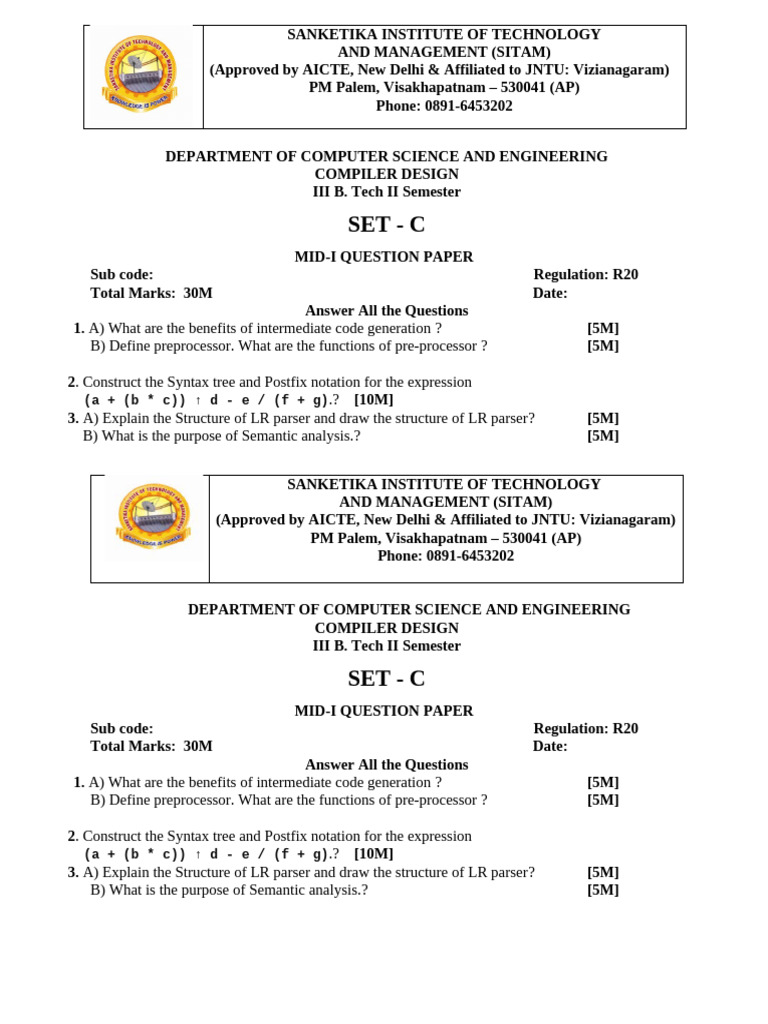 SANKETIKA INSTITUTE OF TECHNOLOGY
AND MANAGEMENT (SITAM)
(Approved by AICTE, New Delhi & Affiliated to JNTU: Vizianagaram)
PM Palem, Visakhapatnam – 530041 (AP)
Phone: 0891-6453202

DEPARTMENT OF COMPUTER SCIENCE AND ENGINEERING
COMPILER DESIGN
III B. Tech II Semester

SET - C

MID-I QUESTION PAPER

Sub code: Regulation: R20
Total Marks: 30M Date:

Answer All the Questions

1. A) What are the benefits of intermediate code generation ? [5M]
B) Define preprocessor. What are the functions of pre-processor ? [5M]

2. Construct the Syntax tree and Postfix notation for the expression
(a + (b * c)) ↑ d - e / (f + g).? [10M]

3. A) Explain the Structure of LR parser and draw the structure of LR parser? [5M]
B) What is the purpose of Semantic analysis.? [5M]

SANKETIKA INSTITUTE OF TECHNOLOGY
AND MANAGEMENT (SITAM)
(Approved by AICTE, New Delhi & Affiliated to JNTU: Vizianagaram)
PM Palem, Visakhapatnam – 530041 (AP)
Phone: 0891-6453202

DEPARTMENT OF COMPUTER SCIENCE AND ENGINEERING
COMPILER DESIGN
III B. Tech II Semester

SET - C

MID-I QUESTION PAPER

Sub code: Regulation: R20
Total Marks: 30M Date:

Answer All the Questions

1. A) What are the benefits of intermediate code generation ? [5M]
B) Define preprocessor. What are the functions of pre-processor ? [5M]

2. Construct the Syntax tree and Postfix notation for the expression
(a + (b * c)) ↑ d - e / (f + g).? [10M]

3. A) Explain the Structure of LR parser and draw the structure of LR parser? [5M]
B) What is the purpose of Semantic analysis.? [5M]